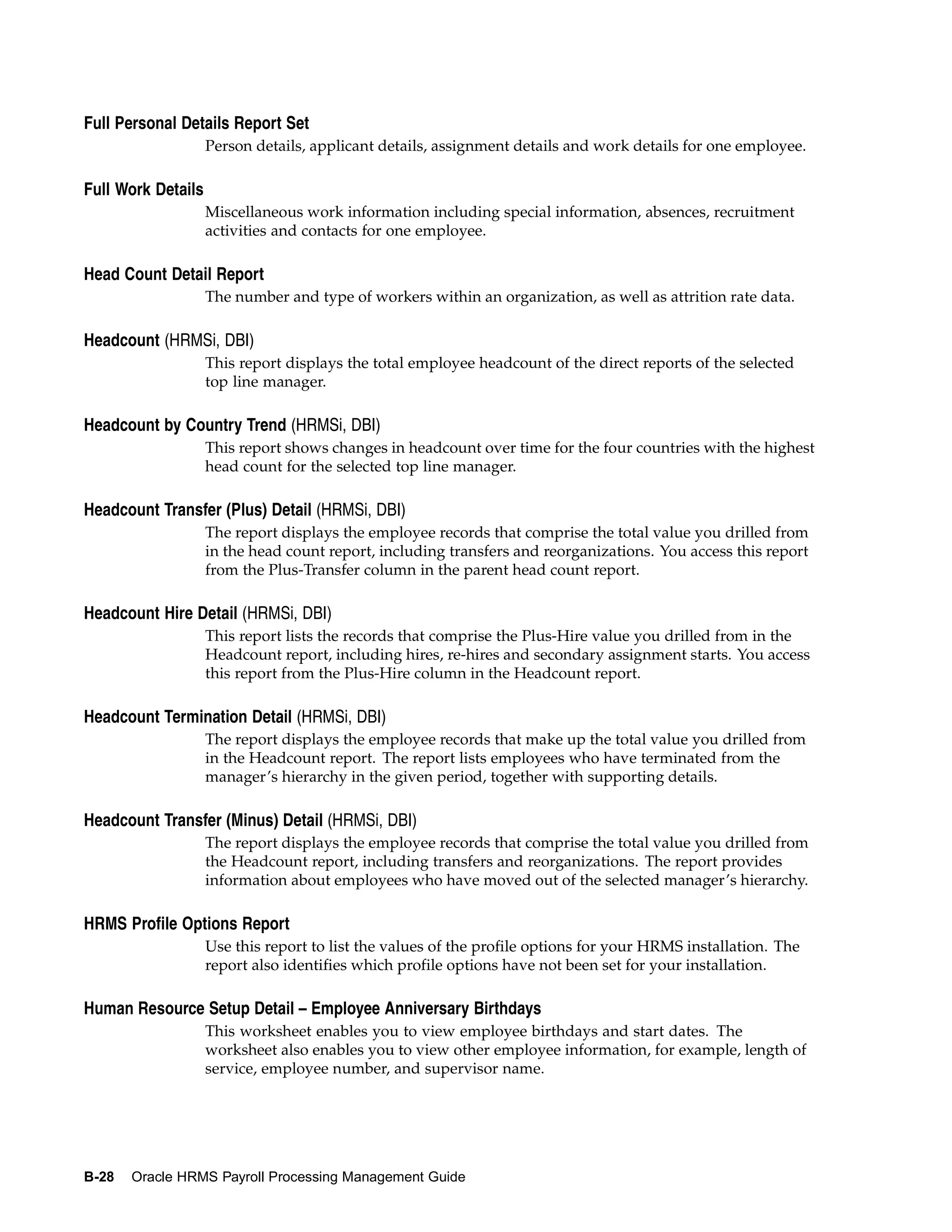 Full Personal Details Report Set

Person details, applicant details, assignment details and work details for one employee.

Full Work Details

Miscellaneous work information including special information, absences, recruitment activities and contacts for one employee.

Head Count Detail Report

The number and type of workers within an organization, as well as attrition rate data.

Headcount (HRMSi, DBI)

This report displays the total employee headcount of the direct reports of the selected top line manager.

Headcount by Country Trend (HRMSi, DBI)

This report shows changes in headcount over time for the four countries with the highest head count for the selected top line manager.

Headcount Transfer (Plus) Detail (HRMSi, DBI)

The report displays the employee records that comprise the total value you drilled from in the head count report, including transfers and reorganizations. You access this report from the Plus-Transfer column in the parent head count report.

Headcount Hire Detail (HRMSi, DBI)

This report lists the records that comprise the Plus-Hire value you drilled from in the Headcount report, including hires, re-hires and secondary assignment starts. You access this report from the Plus-Hire column in the Headcount report.

Headcount Termination Detail (HRMSi, DBI)

The report displays the employee records that make up the total value you drilled from in the Headcount report. The report lists employees who have terminated from the manager's hierarchy in the given period, together with supporting details.

Headcount Transfer (Minus) Detail (HRMSi, DBI)

The report displays the employee records that comprise the total value you drilled from the Headcount report, including transfers and reorganizations. The report provides information about employees who have moved out of the selected manager's hierarchy.

HRMS Profile Options Report

Use this report to list the values of the profile options for your HRMS installation. The report also identifies which profile options have not been set for your installation.

Human Resource Setup Detail – Employee Anniversary Birthdays

This worksheet enables you to view employee birthdays and start dates. The worksheet also enables you to view other employee information, for example, length of service, employee number, and supervisor name.

B-28 Oracle HRMS Payroll Processing Management Guide